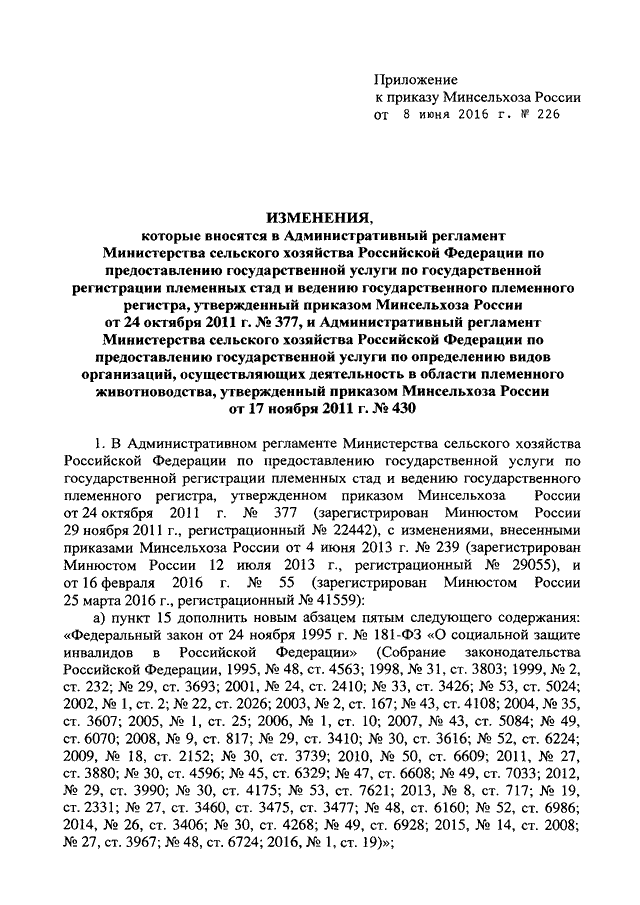 Приложение
к приказу Минсельхоза России
от 8 июня 2016 г. № 226

ИЗМЕНЕНИЯ,
которые вносятся в Административный регламент Министерства сельского хозяйства Российской Федерации по предоставлению государственной услуги по государственной регистрации племенных стад и ведению государственного племенного регистра, утвержденный приказом Минсельхоза России от 24 октября 2011 г. № 377, и Административный регламент Министерства сельского хозяйства Российской Федерации по предоставлению государственной услуги по определению видов организаций, осуществляющих деятельность в области племенного животноводства, утвержденный приказом Минсельхоза России от 17 ноября 2011 г. № 430

1. В Административном регламенте Министерства сельского хозяйства Российской Федерации по предоставлению государственной услуги по государственной регистрации племенных стад и ведению государственного племенного регистра, утвержденном приказом Минсельхоза России от 24 октября 2011 г. № 377 (зарегистрирован Минюстом России 29 ноября 2011 г., регистрационный № 22442), с изменениями, внесенными приказами Минсельхоза России от 4 июня 2013 г. № 239 (зарегистрирован Минюстом России 12 июля 2013 г., регистрационный № 29055), и от 16 февраля 2016 г. № 55 (зарегистрирован Минюстом России 25 марта 2016 г., регистрационный № 41559):

а) пункт 15 дополнить новым абзацем пятым следующего содержания: «Федеральный закон от 24 ноября 1995 г. № 181-ФЗ «О социальной защите инвалидов в Российской Федерации» (Собрание законодательства Российской Федерации, 1995, № 48, ст. 4563; 1998, № 31, ст. 3803; 1999, № 2, ст. 232; № 29, ст. 3693; 2001, № 24, ст. 2410; № 33, ст. 3426; № 53, ст. 5024; 2002, № 1, ст. 2; № 22, ст. 2026; 2003, № 2, ст. 167; № 43, ст. 4108; 2004, № 35, ст. 3607; 2005, № 1, ст. 25; 2006, № 1, ст. 10; 2007, № 43, ст. 5084; № 49, ст. 6070; 2008, № 9, ст. 817; № 29, ст. 3410; № 30, ст. 3616; № 52, ст. 6224; 2009, № 18, ст. 2152; № 30, ст. 3739; 2010, № 50, ст. 6609; 2011, № 27, ст. 3880; № 30, ст. 4596; № 45, ст. 6329; № 47, ст. 6608; № 49, ст. 7033; 2012, № 29, ст. 3990; № 30, ст. 4175; № 53, ст. 7621; 2013, № 8, ст. 717; № 19, ст. 2331; № 27, ст. 3460, ст. 3475, ст. 3477; № 48, ст. 6160; № 52, ст. 6986; 2014, № 26, ст. 3406; № 30, ст. 4268; № 49, ст. 6928; 2015, № 14, ст. 2008; № 27, ст. 3967; № 48, ст. 6724; 2016, № 1, ст. 19)»;